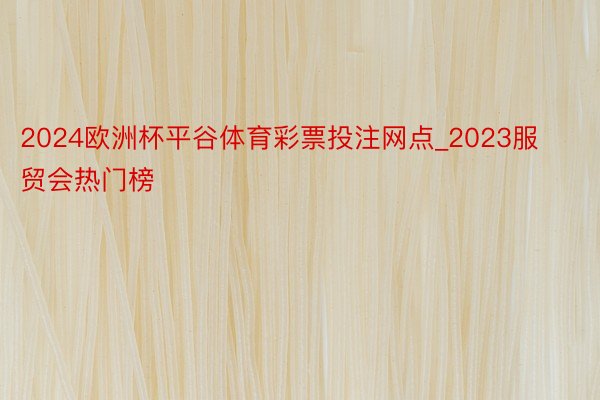 2024欧洲杯平谷体育彩票投注网点_2023服贸会热门榜